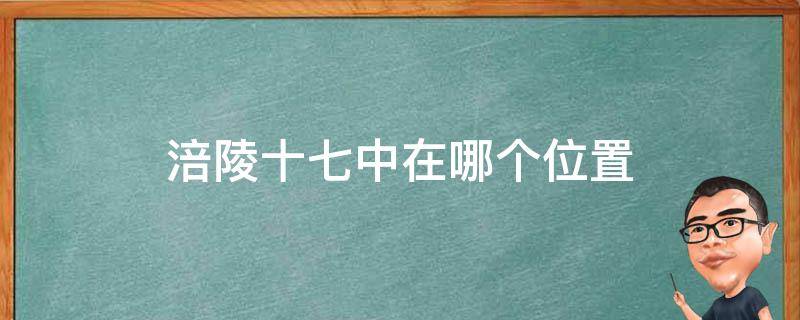 涪陵十七中在哪个位置